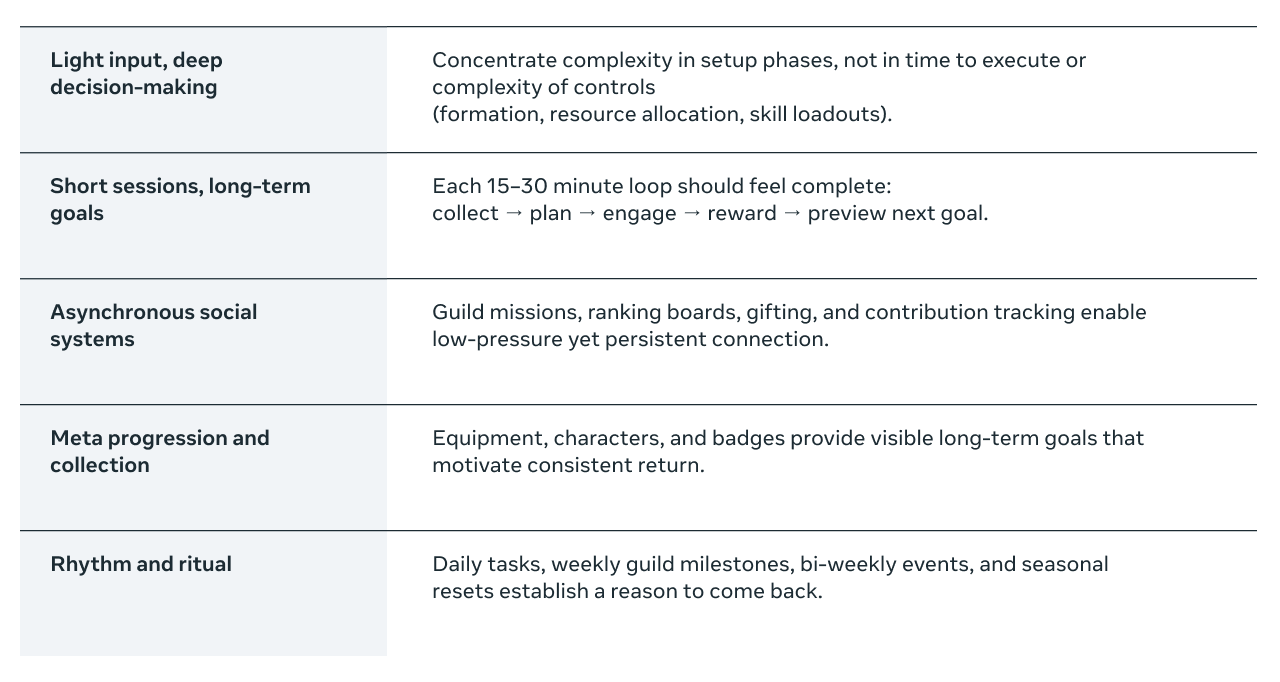 | Light input, deep decision-making | Concentrate complexity in setup phases, not in time to execute or complexity of controls (formation, resource allocation, skill loadouts). |
|---|---|
| Short sessions, long-term goals | Each 15–30 minute loop should feel complete: collect → plan → engage → reward → preview next goal. |
| Asynchronous social systems | Guild missions, ranking boards, gifting, and contribution tracking enable low-pressure yet persistent connection. |
| Meta progression and collection | Equipment, characters, and badges provide visible long-term goals that motivate consistent return. |
| Rhythm and ritual | Daily tasks, weekly guild milestones, bi-weekly events, and seasonal resets establish a reason to come back. |